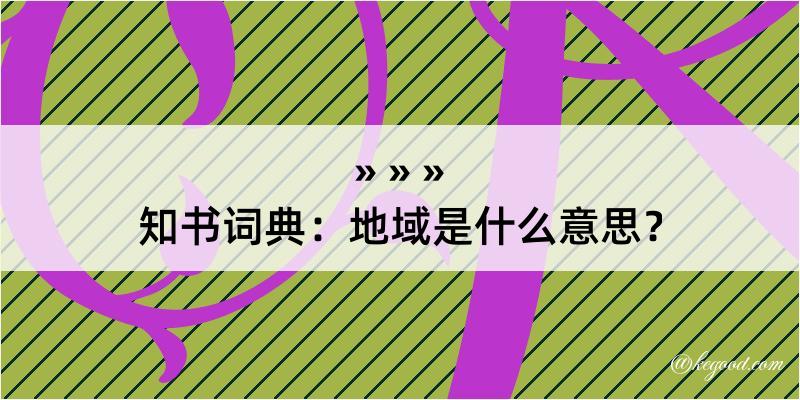 » » »
知书词典：地域是什么意思？

@kegood.com